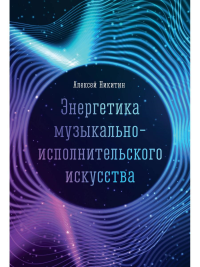 Алексей Никитин

Энергетика музыкально-исполнительского искусства